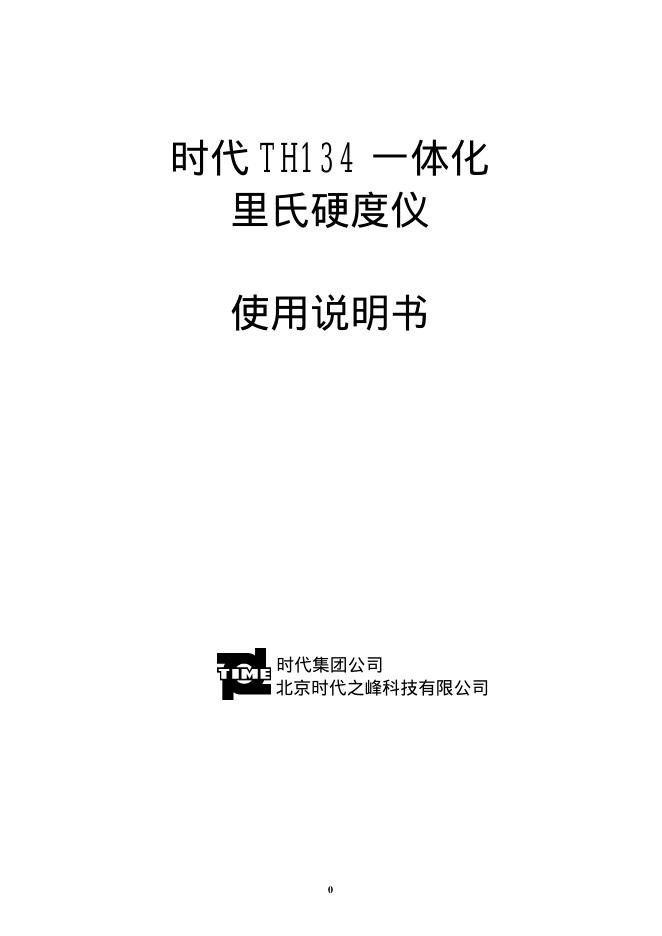 时代 TH134 一体化
里氏硬度仪

使用说明书

TIME
时代集团公司
北京时代之峰科技有限公司

0